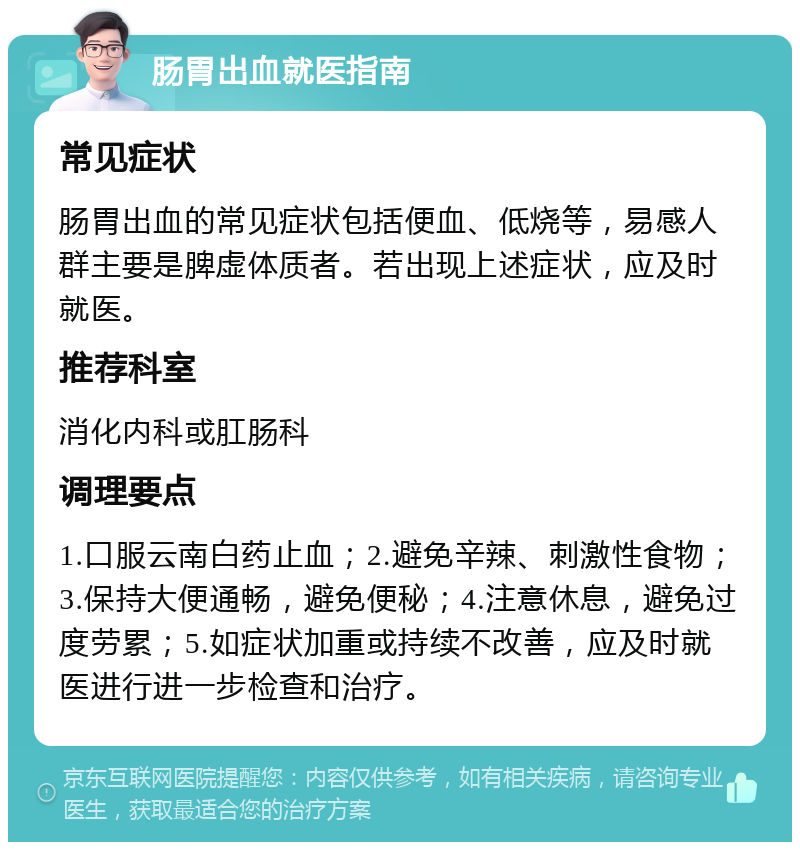 肠胃出血就医指南

常见症状

肠胃出血的常见症状包括便血、低烧等，易感人群主要是脾虚体质者。若出现上述症状，应及时就医。

推荐科室

消化内科或肛肠科

调理要点

1.口服云南白药止血；2.避免辛辣、刺激性食物；3.保持大便通畅，避免便秘；4.注意休息，避免过度劳累；5.如症状加重或持续不改善，应及时就医进行进一步检查和治疗。

京东互联网医院提醒您：内容仅供参考，如有相关疾病，请咨询专业医生，获取最适合您的治疗方案